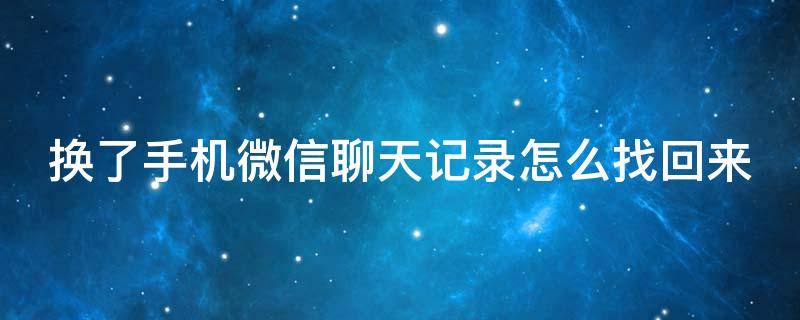 换了手机微信聊天记录怎么找回来